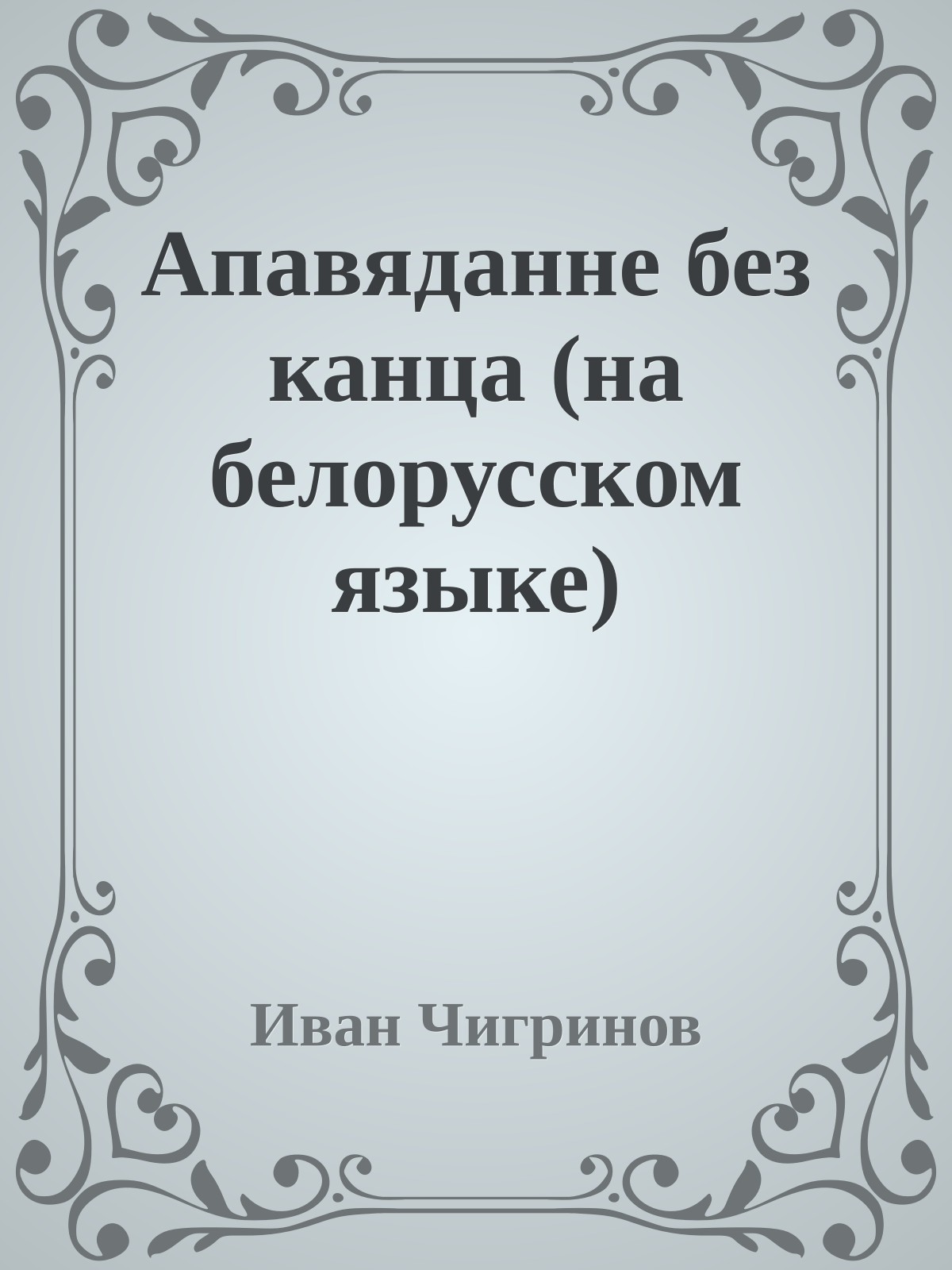 Апавяданне без канца (на белорусском языке)

Иван Чигринов